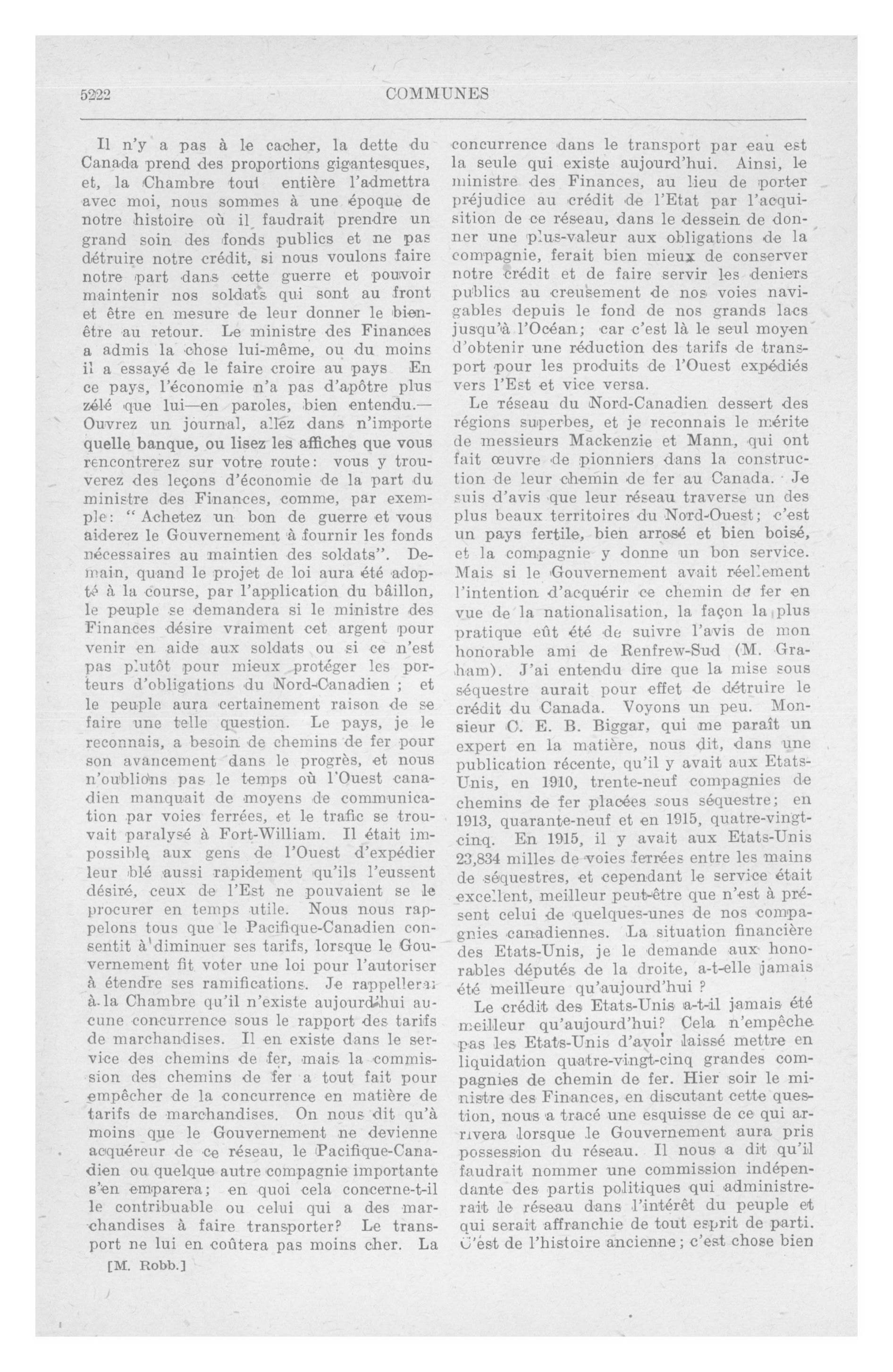 5222 COMMUNES

Il n'y a pas à le cacher, la dette du Canada prend des proportions gigantesques, et, la Chambre tout entière l'admettra avec moi, nous sommes à une époque de notre histoire où il faudrait prendre un grand soin des fonds publics et ne pas détruire notre crédit, si nous voulons faire notre part dans cette guerre et pouvoir maintenir nos soldats qui sont au front et être en mesure de leur donner le bien-être au retour. Le ministre des Finances a admis la chose lui-même, ou du moins il a essayé de le faire croire au pays En ce pays, l'économie n'a pas d'apôtre plus zélé que lui—en paroles, bien entendu.—Ouvrez un journal, allez dans n'importe quelle banque, ou lisez les affiches que vous rencontrerez sur votre route: vous y trouverez des leçons d'économie de la part du ministre des Finances, comme, par exemple: "Achetez un bon de guerre et vous aiderez le Gouvernement à fournir les fonds nécessaires au maintien des soldats". Demain, quand le projet de loi aura été adopté à la course, par l'application du bâillon, le peuple se demandera si le ministre des Finances désire vraiment cet argent pour venir en aide aux soldats ou si ce n'est pas plutôt pour mieux protéger les porteurs d'obligations du Nord-Canadien ; et le peuple aura certainement raison de se faire une telle question. Le pays, je le reconnais, a besoin de chemins de fer pour son avancement dans le progrès, et nous n'oublions pas le temps où l'Ouest canadien manquait de moyens de communication par voies ferrées, et le trafic se trouvait paralysé à Fort-William. Il était impossible aux gens de l'Ouest d'expédier leur blé aussi rapidement qu'ils l'eussent désiré, ceux de l'Est ne pouvaient se le procurer en temps utile. Nous nous rappelons tous que le Pacifique-Canadien consentit à diminuer ses tarifs, lorsque le Gouvernement fit voter une loi pour l'autoriser à étendre ses ramifications. Je rappellerai à la Chambre qu'il n'existe aujourd'hui aucune concurrence sous le rapport des tarifs de marchandises. Il en existe dans le service des chemins de fer, mais la commission des chemins de fer a tout fait pour empêcher de la concurrence en matière de tarifs de marchandises. On nous dit qu'à moins que le Gouvernement ne devienne acquéreur de ce réseau, le Pacifique-Canadien ou quelque autre compagnie importante s'en emparera; en quoi cela concerne-t-il le contribuable ou celui qui a des marchandises à faire transporter? Le transport ne lui en coûtera pas moins cher. La

[M. Robb.]

concurrence dans le transport par eau est la seule qui existe aujourd'hui. Ainsi, le ministre des Finances, au lieu de porter préjudice au crédit de l'Etat par l'acquisition de ce réseau, dans le dessein de donner une plus-valeur aux obligations de la compagnie, ferait bien mieux de conserver notre crédit et de faire servir les deniers publics au creusement de nos voies navigables depuis le fond de nos grands lacs jusqu'à l'Océan; car c'est là le seul moyen d'obtenir une réduction des tarifs de transport pour les produits de l'Ouest expédiés vers l'Est et vice versa.

Le réseau du Nord-Canadien dessert des régions superbes, et je reconnais le mérite de messieurs Mackenzie et Mann, qui ont fait œuvre de pionniers dans la construction de leur chemin de fer au Canada. Je suis d'avis que leur réseau traverse un des plus beaux territoires du Nord-Ouest; c'est un pays fertile, bien arrosé et bien boisé, et la compagnie y donne un bon service. Mais si le Gouvernement avait réellement l'intention d'acquérir ce chemin de fer en vue de la nationalisation, la façon la plus pratique eût été de suivre l'avis de mon honorable ami de Renfrew-Sud (M. Graham). J'ai entendu dire que la mise sous séquestre aurait pour effet de détruire le crédit du Canada. Voyons un peu. Monsieur C. E. B. Biggar, qui me paraît un expert en la matière, nous dit, dans une publication récente, qu'il y avait aux Etats-Unis, en 1910, trente-neuf compagnies de chemins de fer placées sous séquestre; en 1913, quarante-neuf et en 1915, quatre-vingt-cinq. En 1915, il y avait aux Etats-Unis 23,834 milles de voies ferrées entre les mains de séquestres, et cependant le service était excellent, meilleur peut-être que n'est à présent celui de quelques-unes de nos compagnies canadiennes. La situation financière des Etats-Unis, je le demande aux honorables députés de la droite, a-t-elle jamais été meilleure qu'aujourd'hui ?

Le crédit des Etats-Unis a-t-il jamais été meilleur qu'aujourd'hui? Cela n'empêche pas les Etats-Unis d'avoir laissé mettre en liquidation quatre-vingt-cinq grandes compagnies de chemin de fer. Hier soir le ministre des Finances, en discutant cette question, nous a tracé une esquisse de ce qui arrivera lorsque le Gouvernement aura pris possession du réseau. Il nous a dit qu'il faudrait nommer une commission indépendante des partis politiques qui administrerait le réseau dans l'intérêt du peuple et qui serait affranchie de tout esprit de parti. C'est de l'histoire ancienne; c'est chose bien